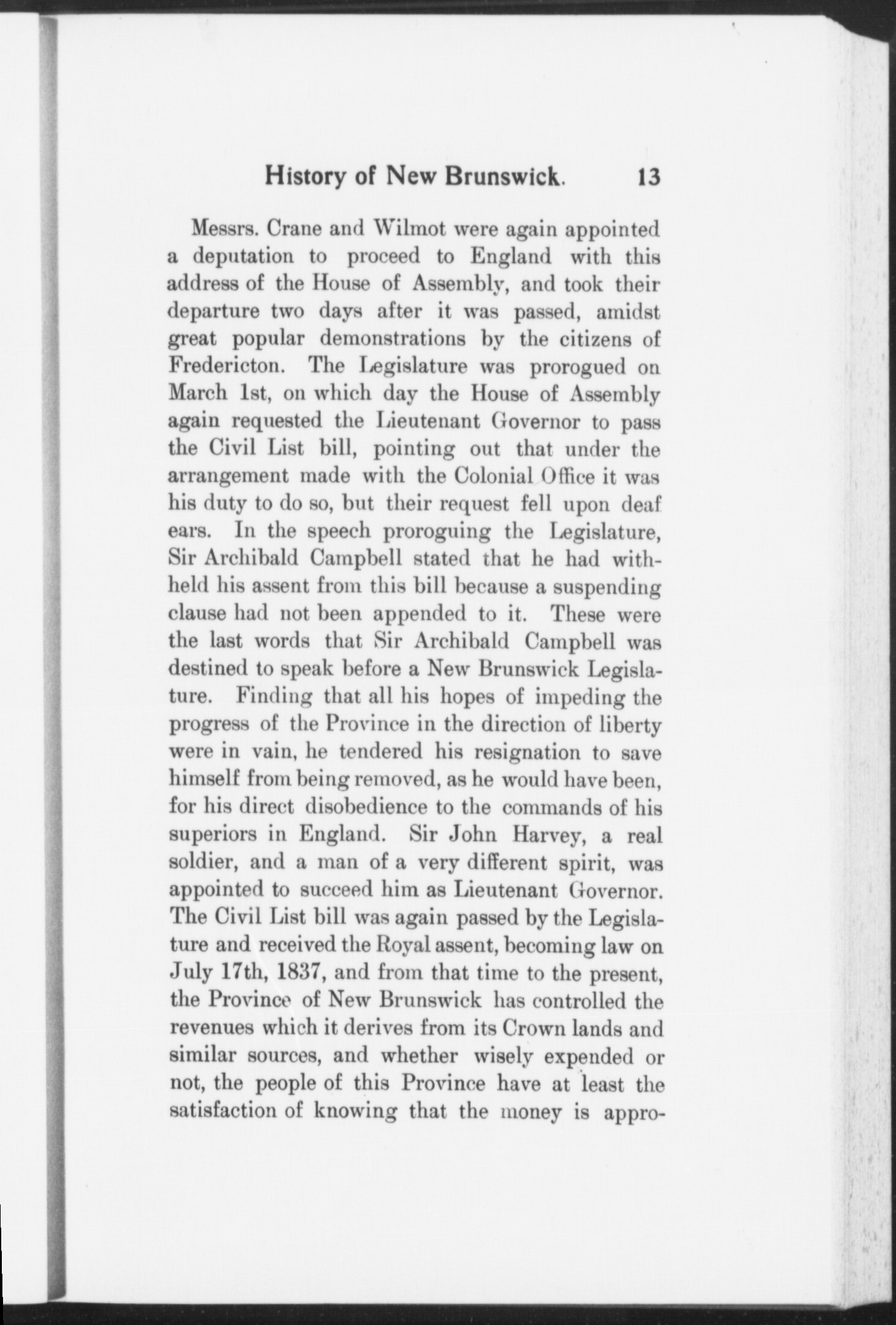 History of New Brunswick. 13

Messrs. Crane and Wilmot were again appointed a deputation to proceed to England with this address of the House of Assembly, and took their departure two days after it was passed, amidst great popular demonstrations by the citizens of Fredericton. The Legislature was prorogued on March 1st, on which day the House of Assembly again requested the Lieutenant Governor to pass the Civil List bill, pointing out that under the arrangement made with the Colonial Office it was his duty to do so, but their request fell upon deaf ears. In the speech proroguing the Legislature, Sir Archibald Campbell stated that he had withheld his assent from this bill because a suspending clause had not been appended to it. These were the last words that Sir Archibald Campbell was destined to speak before a New Brunswick Legislature. Finding that all his hopes of impeding the progress of the Province in the direction of liberty were in vain, he tendered his resignation to save himself from being removed, as he would have been, for his direct disobedience to the commands of his superiors in England. Sir John Harvey, a real soldier, and a man of a very different spirit, was appointed to succeed him as Lieutenant Governor. The Civil List bill was again passed by the Legislature and received the Royal assent, becoming law on July 17th, 1837, and from that time to the present, the Province of New Brunswick has controlled the revenues which it derives from its Crown lands and similar sources, and whether wisely expended or not, the people of this Province have at least the satisfaction of knowing that the money is appro-